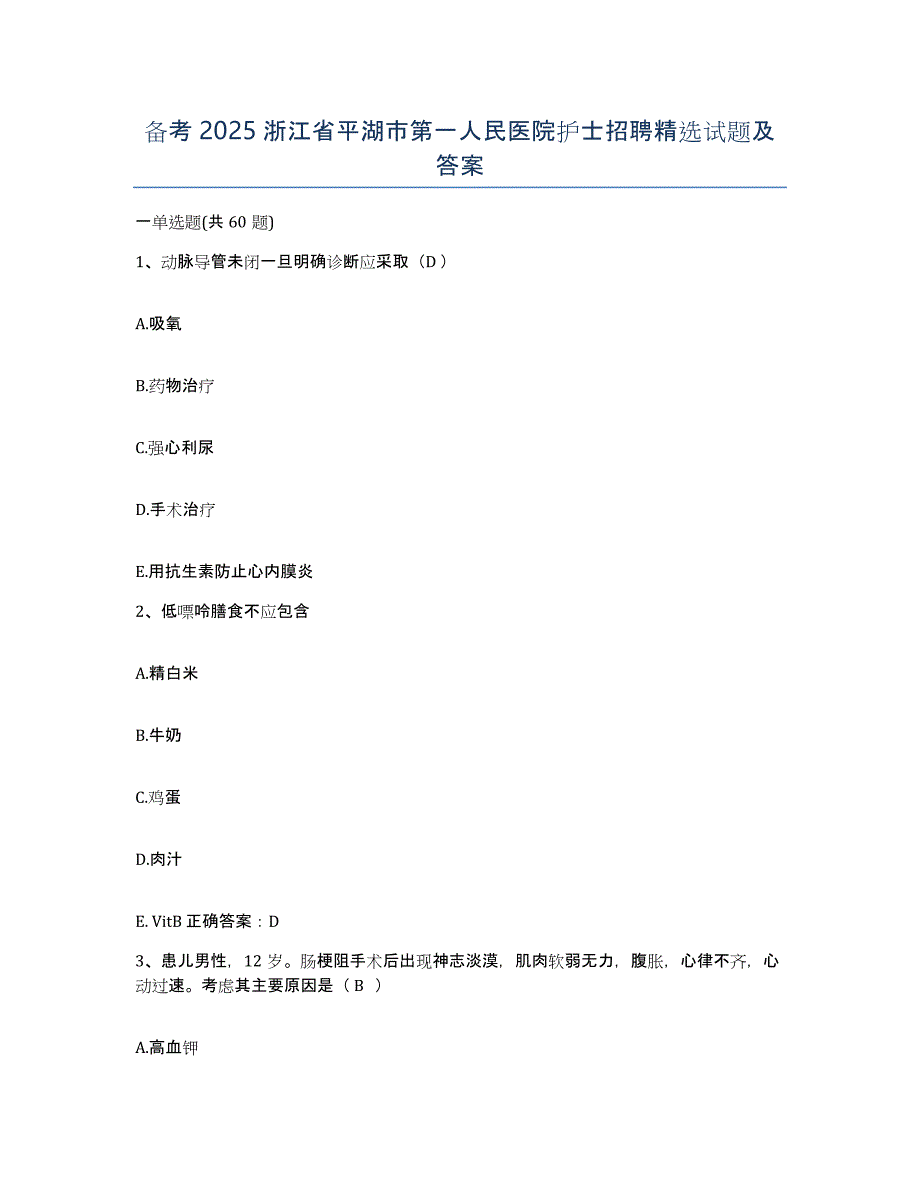 备考 2025 浙江省平湖市第一人民医院护士招聘精选试题及答案

一单选题(共 60 题)

1、动脉导管未闭一旦明确诊断应采取（D）

A.吸氧

B.药物治疗

C.强心利尿

D.手术治疗

E.用抗生素防止心内膜炎

2、低嘌呤膳食不应包含

A.精白米

B.牛奶

C.鸡蛋

D.肉汁

E. VitB 正确答案：D

3、患儿男性，12 岁。肠梗阻手术后出现神志淡漠，肌肉软弱无力，腹胀，心律不齐，心动过速。考虑其主要原因是（ B ）

A.高血钾